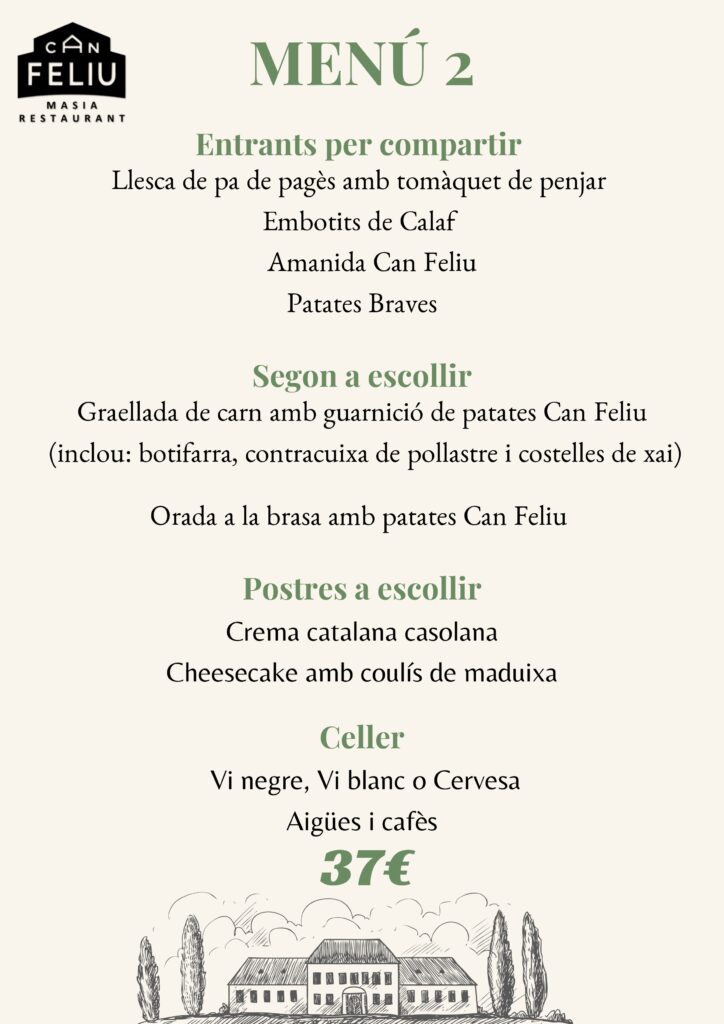 CAN FELIU
MASIA RESTAURANT

MENÚ 2

Entrants per compartir
Llesca de pa de pagès amb tomàquet de penjar
Embotits de Calaf
Amanida Can Feliu
Patates Braves

Segon a escollir
Graellada de carn amb guarnició de patates Can Feliu
(inclou: botifarra, contracuixa de pollastre i costelles de xai)

Orada a la brasa amb patates Can Feliu

Postres a escollir
Crema catalana casolana
Cheesecake amb coulís de maduixa

Celler
Vi negre, Vi blanc o Cervesa
Aigües i cafès
37€